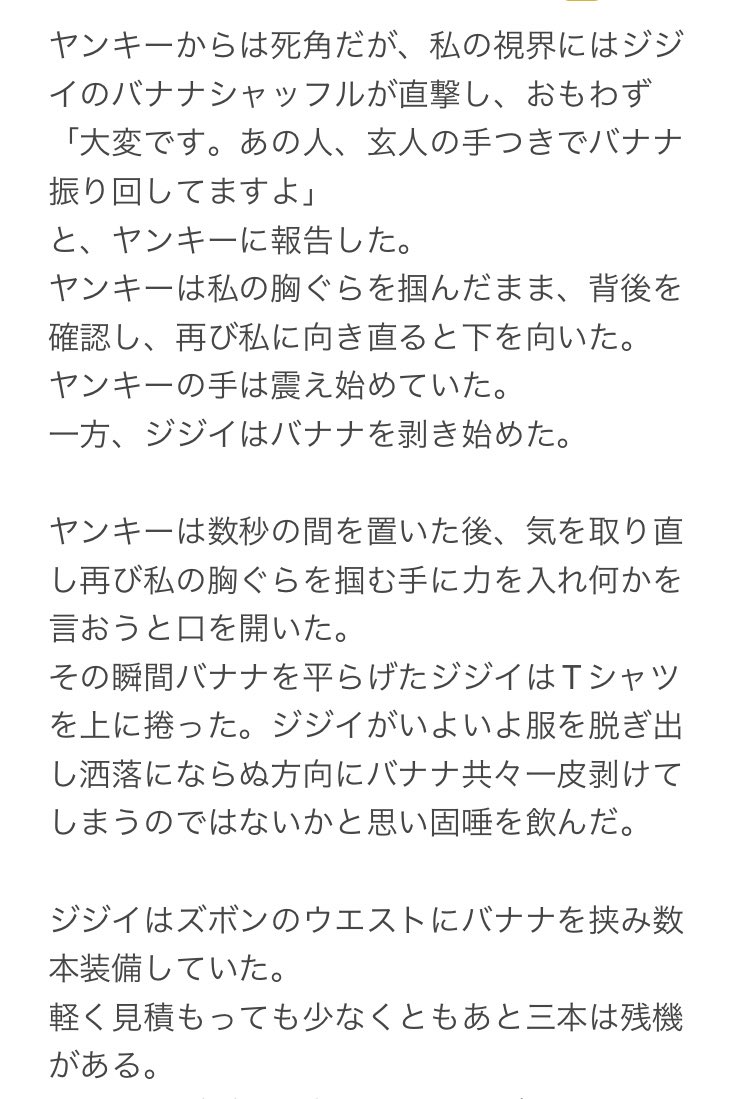 ヤンキーからは死角だが、私の視界にはジジイのバナナシャッフルが直撃し、おもわず
「大変です。あの人、玄人の手つきでバナナ振り回してますよ」
と、ヤンキーに報告した。
ヤンキーは私の胸ぐらを掴んだまま、背後を確認し、再び私に向き直ると下を向いた。
ヤンキーの手は震え始めていた。
一方、ジジイはバナナを剥き始めた。

ヤンキーは数秒の間を置いた後、気を取り直し再び私の胸ぐらを掴む手に力を入れ何かを言おうと口を開いた。
その瞬間バナナを平らげたジジイはTシャツを上に捲った。ジジイがいよいよ服を脱ぎ出し洒落にならぬ方向にバナナ共々一皮剥けてしまうのではないかと思い固唾を飲んだ。

ジジイはズボンのウエストにバナナを挟み数本装備していた。
軽く見積もっても少なくともあと三本は残機がある。